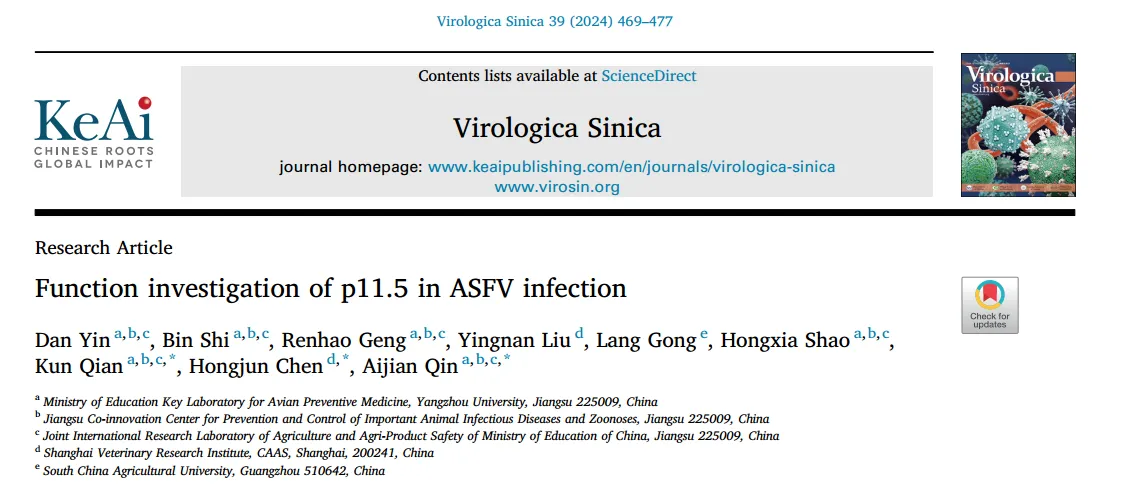 Virologica Sinica 39 (2024) 469–477

KeAi
CHINESE ROOTS
GLOBAL IMPACT

Contents lists available at ScienceDirect

Virologica Sinica

journal homepage: www.keaipublishing.com/en/journals/virologica-sinica
www.virosin.org

Virologica
Sinica

Research Article

Function investigation of p11.5 in ASFV infection

Check for updates

Dan Yin $^{a,b,c}$, Bin Shi $^{a,b,c}$, Renhao Geng $^{a,b,c}$, Yingnan Liu $^{d}$, Lang Gong $^{e}$, Hongxia Shao $^{a,b,c}$, Kun Qian $^{a,b,c,*}$, Hongjun Chen $^{d,*}$, Aijian Qin $^{a,b,c,*}$

$^{a}$ Ministry of Education Key Laboratory for Avian Preventive Medicine, Yangzhou University, Jiangsu 225009, China
$^{b}$ Jiangsu Co-innovation Center for Prevention and Control of Important Animal Infectious Diseases and Zoonoses, Jiangsu 225009, China
$^{c}$ Joint International Research Laboratory of Agriculture and Agri-Product Safety of Ministry of Education of China, Jiangsu 225009, China
$^{d}$ Shanghai Veterinary Research Institute, CAAS, Shanghai, 200241, China
$^{e}$ South China Agricultural University, Guangzhou 510642, China